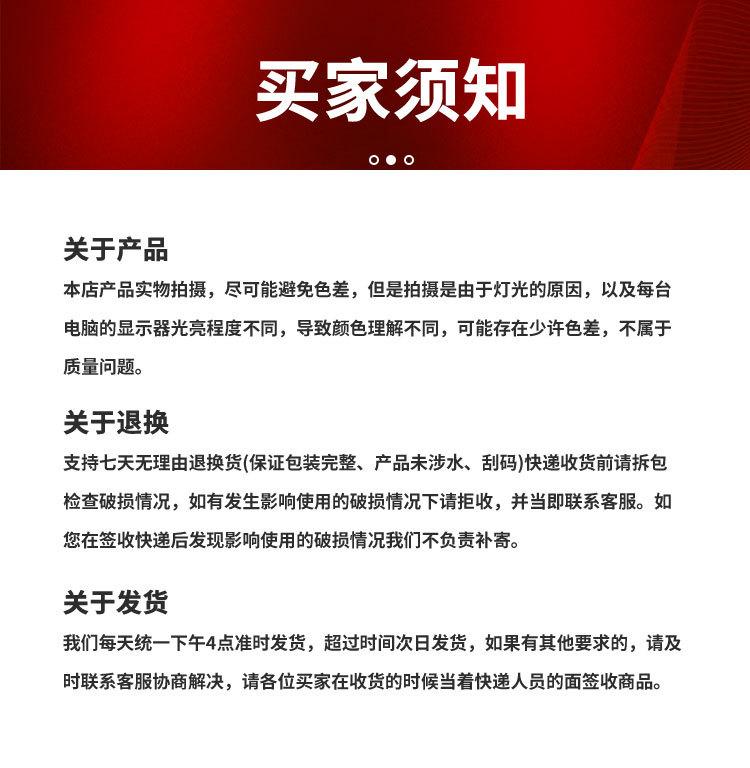 买家须知

关于产品

本店产品实物拍摄，尽可能避免色差，但是拍摄是由于灯光的原因，以及每台电脑的显示器光亮程度不同，导致颜色理解不同，可能存在少许色差，不属于质量问题。

关于退换

支持七天无理由退换货(保证包装完整、产品未涉水、刮码)快递收货前请拆包检查破损情况，如有发生影响使用的破损情况下请拒收，并当即联系客服。如您在签收快递后发现影响使用的破损情况我们不负责补寄。

关于发货

我们每天统一下午4点准时发货，超过时间次日发货，如果有其他要求的，请及时联系客服协商解决，请各位买家在收货的时候当着快递人员的面签收商品。